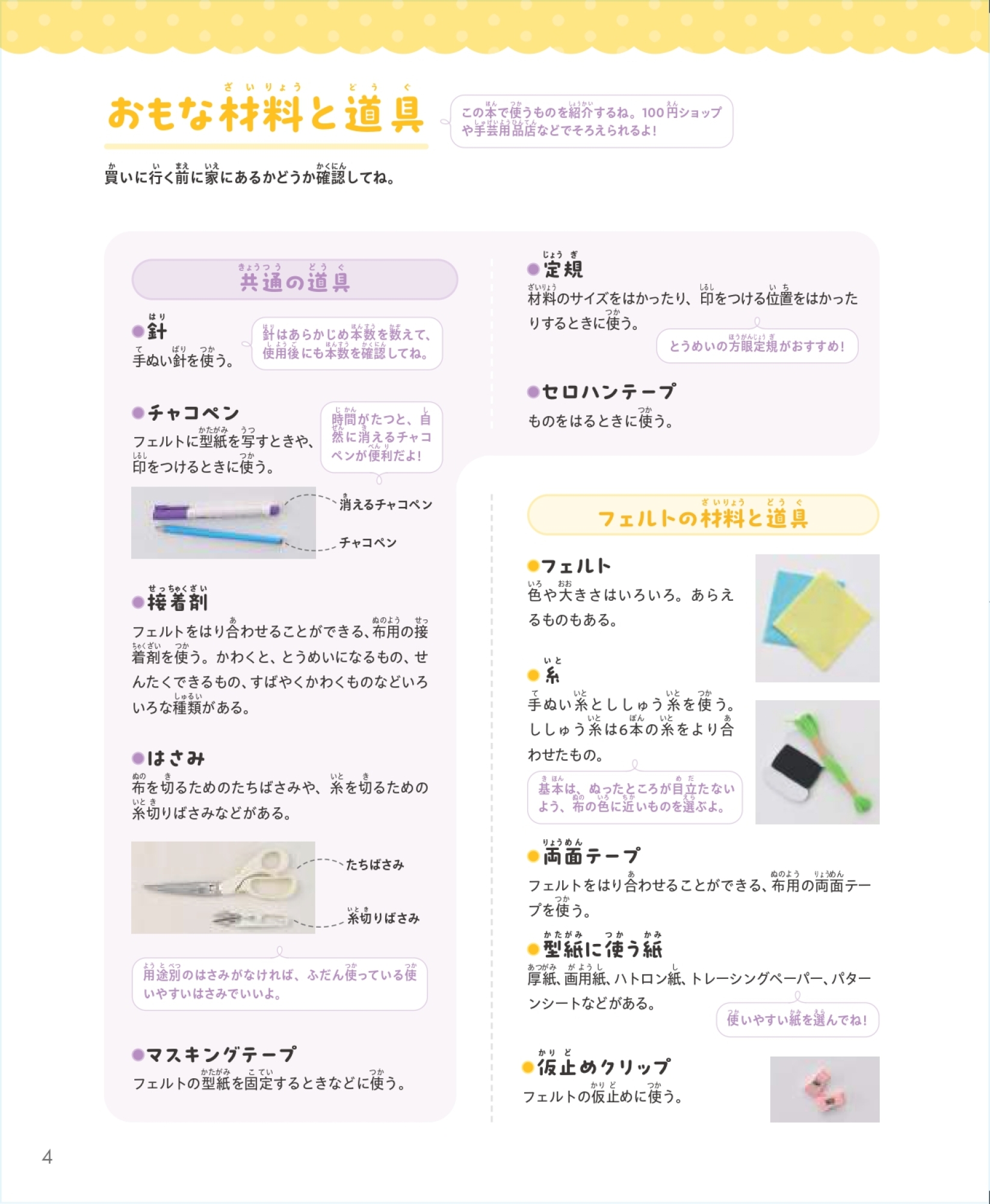 おもな材料と道具

この本で使うものを紹介するね。100円ショップや手芸用品店などでそろえられるよ!

買いに行く前に家にあるかどうか確認してね。

共通の道具

●針
手ぬい針を使う。

針はあらかじめ本数を数えて、使用後にも本数を確認してね。

●チャコペン
フェルトに型紙を写すときや、印をつけるときに使う。

時間がたつと、自然に消えるチャコペンが便利だよ!

消えるチャコペン

チャコペン

●接着剤
フェルトをはり合わせることができる、布用の接着剤を使う。かわくと、とうめいになるもの、せんたくできるもの、すばやくかわくものなどいろいろな種類がある。

●はさみ
布を切るためのたちばさみや、糸を切るための糸切りばさみなどがある。

たちばさみ

糸切りばさみ

用途別のはさみがなければ、ふだん使っている使いやすいはさみでいいよ。

●マスキングテープ
フェルトの型紙を固定するときなどに使う。

●定規
材料のサイズをはかったり、印をつける位置をはかったりするときに使う。

とうめいの方眼定規がおすすめ!

●セロハンテープ
ものをはるときに使う。

フェルトの材料と道具

●フェルト
色や大きさはいろいろ。あらえるものもある。

●糸
手ぬい糸とししゅう糸を使う。ししゅう糸は6本の糸をより合わせたもの。

基本は、ぬったところが目立たないよう、布の色に近いものを選ぶよ。

●両面テープ
フェルトをはり合わせることができる、布用の両面テープを使う。

●型紙に使う紙
厚紙、画用紙、ハトロン紙、トレーシングペーパー、パターンシートなどがある。

使いやすい紙を選んでね!

●仮止めクリップ
フェルトの仮止めに使う。

4